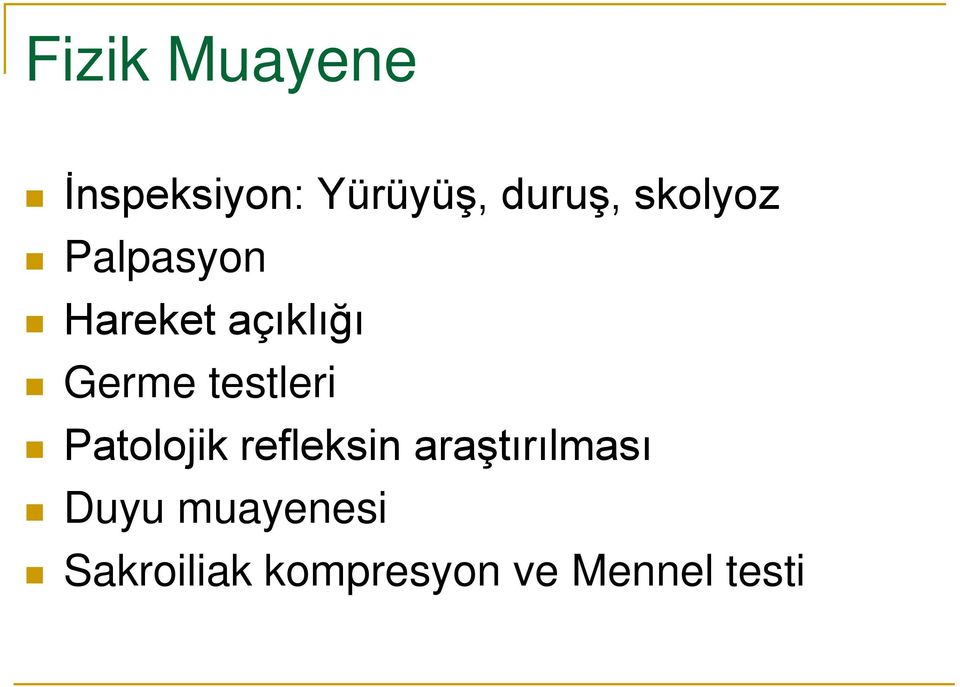 Fizik Muayene

İnspeksiyon: Yürüyüş, duruş, skolyoz
Palpasyon
Hareket açıklığı
Germe testleri
Patolojik refleksin araştırılması
Duyu muayenesi
Sakroiliak kompresyon ve Mennel testi